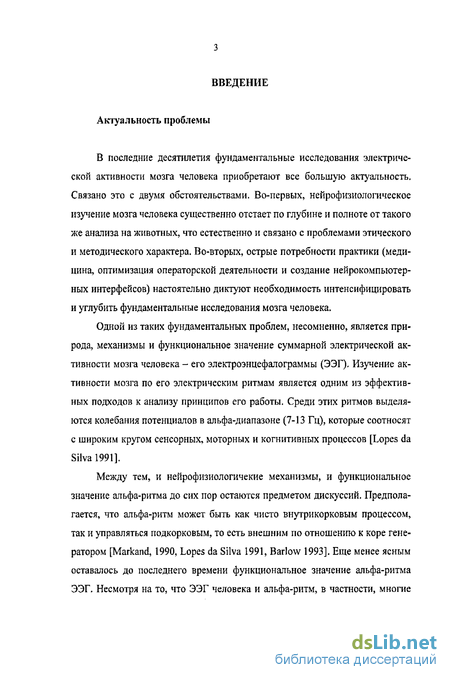 3

ВВЕДЕНИЕ

Актуальность проблемы

В последние десятилетия фундаментальные исследования электрической активности мозга человека приобретают все большую актуальность. Связано это с двумя обстоятельствами. Во-первых, нейрофизиологическое изучение мозга человека существенно отстает по глубине и полноте от такого же анализа на животных, что естественно и связано с проблемами этического и методического характера. Во-вторых, острые потребности практики (медицина, оптимизация операторской деятельности и создание нейрокомпьютерных интерфейсов) настоятельно диктуют необходимость интенсифицировать и углубить фундаментальные исследования мозга человека.

Одной из таких фундаментальных проблем, несомненно, является природа, механизмы и функциональное значение суммарной электрической активности мозга человека – его электроэнцефалограммы (ЭЭГ). Изучение активности мозга по его электрическим ритмам является одним из эффективных подходов к анализу принципов его работы. Среди этих ритмов выделяются колебания потенциалов в альфа-диапазоне (7-13 Гц), которые соотносят с широким кругом сенсорных, моторных и когнитивных процессов [Lopes da Silva 1991].

Между тем, и нейрофизиологичекие механизмы, и функциональное значение альфа-ритма до сих пор остаются предметом дискуссий. Предполагается, что альфа-ритм может быть как чисто внутрикорковым процессом, так и управляться подкорковым, то есть внешним по отношению к коре генератором [Markand, 1990, Lopes da Silva 1991, Barlow 1993]. Еще менее ясным оставалось до последнего времени функциональное значение альфа-ритма ЭЭГ. Несмотря на то, что ЭЭГ человека и альфа-ритм, в частности, многие

dsLib.net
библиотека диссертаций